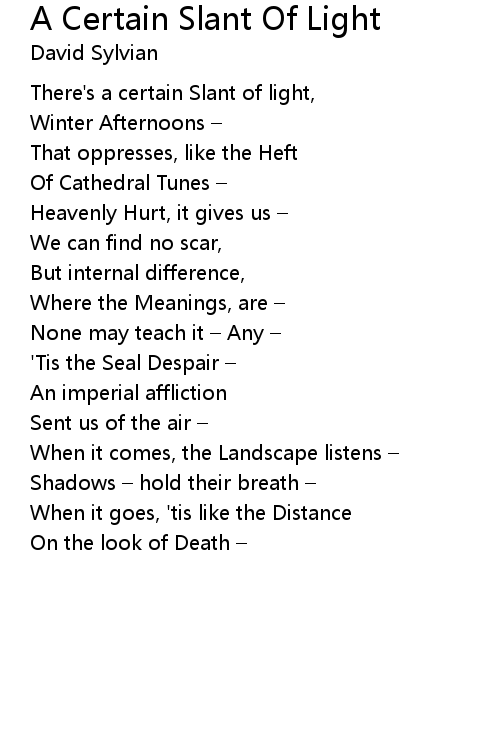 A Certain Slant Of Light
David Sylvian

There's a certain Slant of light,
Winter Afternoons –
That oppresses, like the Heft
Of Cathedral Tunes –
Heavenly Hurt, it gives us –
We can find no scar,
But internal difference,
Where the Meanings, are –
None may teach it – Any –
'Tis the Seal Despair –
An imperial affliction
Sent us of the air –
When it comes, the Landscape listens –
Shadows – hold their breath –
When it goes, 'tis like the Distance
On the look of Death –